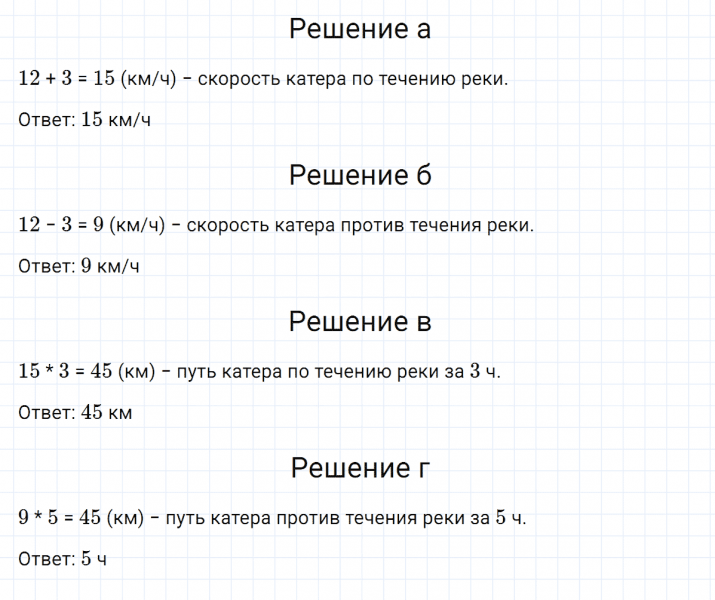 Решение а

$12 + 3 = 15$ (км/ч) – скорость катера по течению реки.

Ответ: $15$ км/ч

Решение б

$12 - 3 = 9$ (км/ч) – скорость катера против течения реки.

Ответ: $9$ км/ч

Решение в

$15 * 3 = 45$ (км) – путь катера по течению реки за $3$ ч.

Ответ: $45$ км

Решение г

$9 * 5 = 45$ (км) – путь катера против течения реки за $5$ ч.

Ответ: $5$ ч